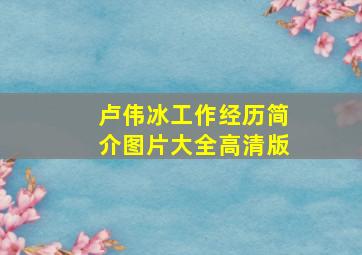 卢伟冰工作经历简介图片大全高清版